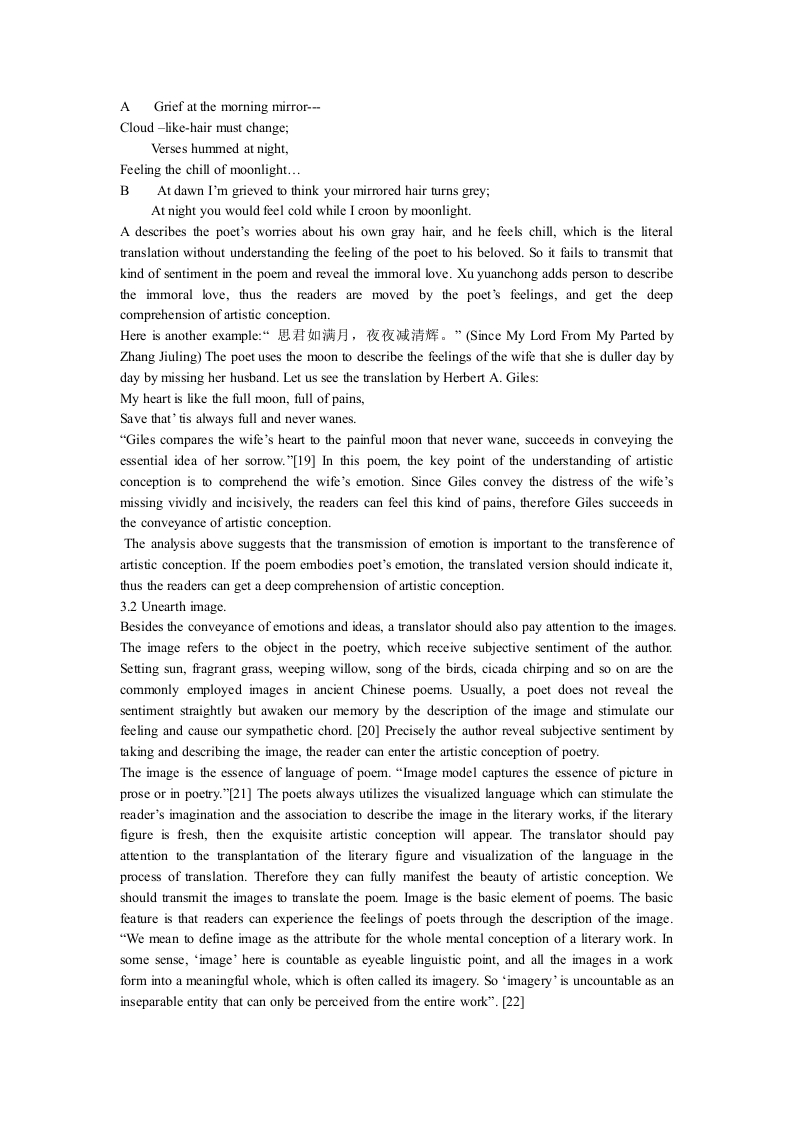 A Grief at the morning mirror---
Cloud –like-hair must change;
Verses hummed at night,
Feeling the chill of moonlight…
B At dawn I'm grieved to think your mirrored hair turns grey;
At night you would feel cold while I croon by moonlight.
A describes the poet's worries about his own gray hair, and he feels chill, which is the literal translation without understanding the feeling of the poet to his beloved. So it fails to transmit that kind of sentiment in the poem and reveal the immoral love. Xu yuanchong adds person to describe the immoral love, thus the readers are moved by the poet's feelings, and get the deep comprehension of artistic conception.
Here is another example:" 思君如满月，夜夜减清辉。" (Since My Lord From My Parted by Zhang Jiuling) The poet uses the moon to describe the feelings of the wife that she is duller day by day by missing her husband. Let us see the translation by Herbert A. Giles:
My heart is like the full moon, full of pains,
Save that' tis always full and never wanes.
"Giles compares the wife's heart to the painful moon that never wane, succeeds in conveying the essential idea of her sorrow."[19] In this poem, the key point of the understanding of artistic conception is to comprehend the wife's emotion. Since Giles convey the distress of the wife's missing vividly and incisively, the readers can feel this kind of pains, therefore Giles succeeds in the conveyance of artistic conception.
The analysis above suggests that the transmission of emotion is important to the transference of artistic conception. If the poem embodies poet's emotion, the translated version should indicate it, thus the readers can get a deep comprehension of artistic conception.
3.2 Unearth image.
Besides the conveyance of emotions and ideas, a translator should also pay attention to the images. The image refers to the object in the poetry, which receive subjective sentiment of the author. Setting sun, fragrant grass, weeping willow, song of the birds, cicada chirping and so on are the commonly employed images in ancient Chinese poems. Usually, a poet does not reveal the sentiment straightly but awaken our memory by the description of the image and stimulate our feeling and cause our sympathetic chord. [20] Precisely the author reveal subjective sentiment by taking and describing the image, the reader can enter the artistic conception of poetry.
The image is the essence of language of poem. "Image model captures the essence of picture in prose or in poetry."[21] The poets always utilizes the visualized language which can stimulate the reader's imagination and the association to describe the image in the literary works, if the literary figure is fresh, then the exquisite artistic conception will appear. The translator should pay attention to the transplantation of the literary figure and visualization of the language in the process of translation. Therefore they can fully manifest the beauty of artistic conception. We should transmit the images to translate the poem. Image is the basic element of poems. The basic feature is that readers can experience the feelings of poets through the description of the image. "We mean to define image as the attribute for the whole mental conception of a literary work. In some sense, 'image' here is countable as eyeable linguistic point, and all the images in a work form into a meaningful whole, which is often called its imagery. So 'imagery' is uncountable as an inseparable entity that can only be perceived from the entire work". [22]